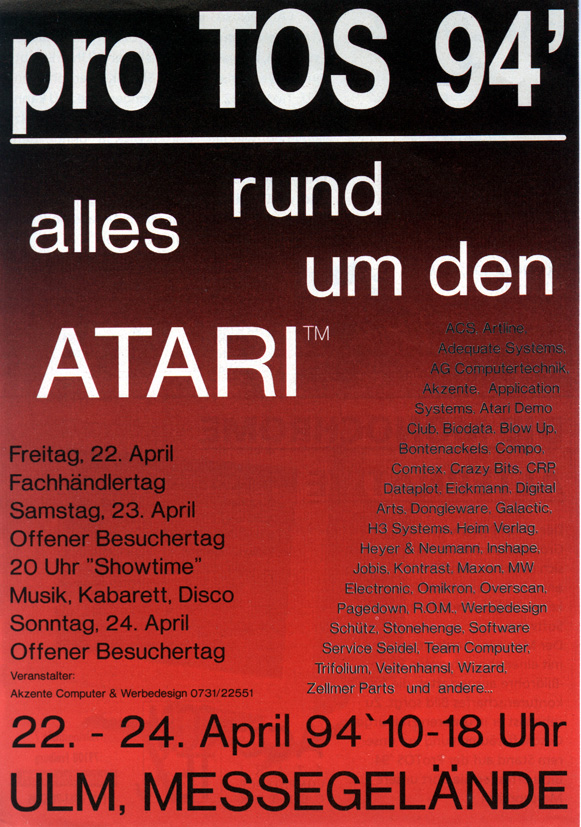 pro TOS 94'

alles rund um den

ATARI™

Freitag, 22. April
Fachhändlertag
Samstag, 23. April
Offener Besuchertag
20 Uhr "Showtime"
Musik, Kabarett, Disco
Sonntag, 24. April
Offener Besuchertag

Veranstalter:
Akzente Computer & Werbedesign 0731/22551

ACS, Artline, Adequate Systems, AG Computertechnik, Akzente, Application Systems, Atari Demo Club, Biodata, Blow Up, Bontenackels, Compo, Comtex, Crazy Bits, CRP, Dataplot, Eickmann, Digital Arts, Dongleware, Galactic, H3 Systems, Heim Verlag, Heyer & Neumann, Inshape, Jobis, Kontrast, Maxon, MW Electronic, Omikron, Overscan, Pagedown, R.O.M., Werbedesign Schütz, Stonehenge, Software Service Seidel, Team Computer, Trifolium, Veitenhansl, Wizard, Zellmer Parts und andere...

22. - 24. April 94`10-18 Uhr
ULM, MESSEGELÄNDE